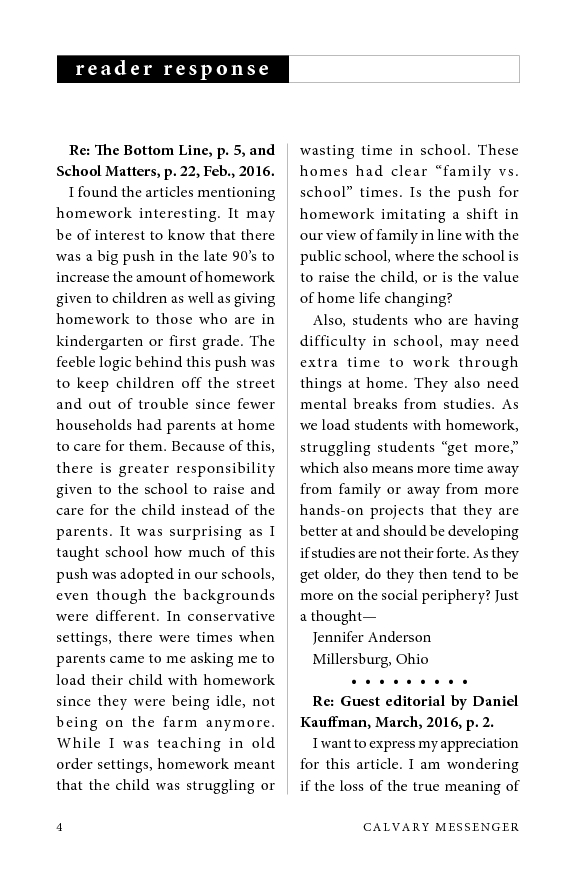 reader response

Re: The Bottom Line, p. 5, and School Matters, p. 22, Feb., 2016.

I found the articles mentioning homework interesting. It may be of interest to know that there was a big push in the late 90's to increase the amount of homework given to children as well as giving homework to those who are in kindergarten or first grade. The feeble logic behind this push was to keep children off the street and out of trouble since fewer households had parents at home to care for them. Because of this, there is greater responsibility given to the school to raise and care for the child instead of the parents. It was surprising as I taught school how much of this push was adopted in our schools, even though the backgrounds were different. In conservative settings, there were times when parents came to me asking me to load their child with homework since they were being idle, not being on the farm anymore. While I was teaching in old order settings, homework meant that the child was struggling or wasting time in school. These homes had clear "family vs. school" times. Is the push for homework imitating a shift in our view of family in line with the public school, where the school is to raise the child, or is the value of home life changing?

Also, students who are having difficulty in school, may need extra time to work through things at home. They also need mental breaks from studies. As we load students with homework, struggling students "get more," which also means more time away from family or away from more hands-on projects that they are better at and should be developing if studies are not their forte. As they get older, do they then tend to be more on the social periphery? Just a thought—

Jennifer Anderson
Millersburg, Ohio

• • • • • • • • •

Re: Guest editorial by Daniel Kauffman, March, 2016, p. 2.

I want to express my appreciation for this article. I am wondering if the loss of the true meaning of

4 CALVARY MESSENGER